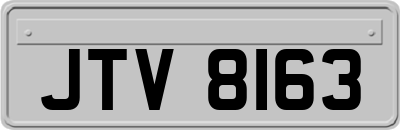 JTV 8163